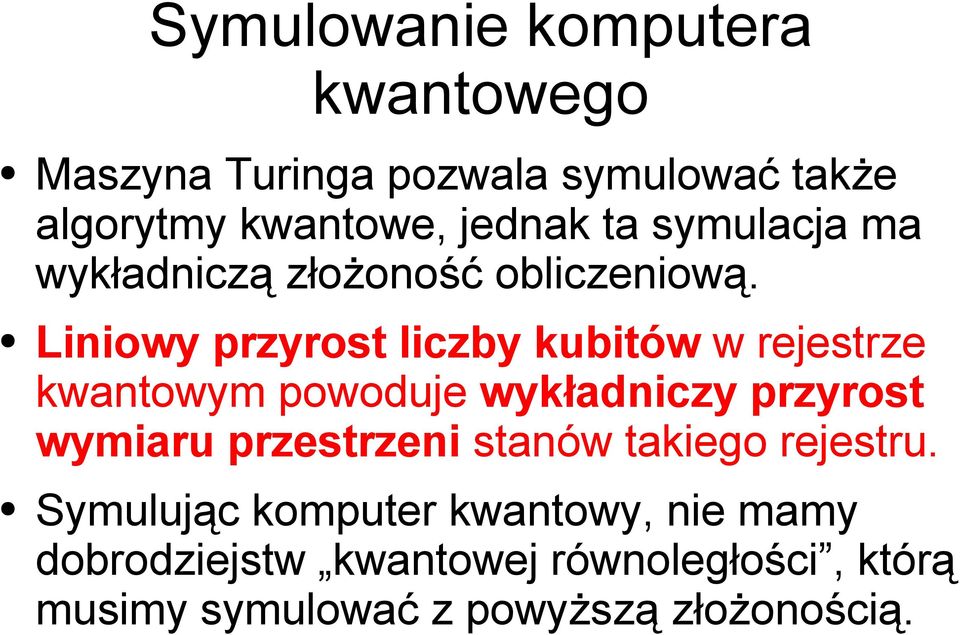 Symulowanie komputera kwantowego

• Maszyna Turinga pozwala symulować także algorytmy kwantowe, jednak ta symulacja ma wykładniczą złożoność obliczeniową.

• Liniowy przyrost liczby kubitów w rejestrze kwantowym powoduje wykładniczy przyrost wymiaru przestrzeni stanów takiego rejestru.

• Symulując komputer kwantowy, nie mamy dobrodziejstw „kwantowej równoległości”, którą musimy symulować z powyższą złożonością.